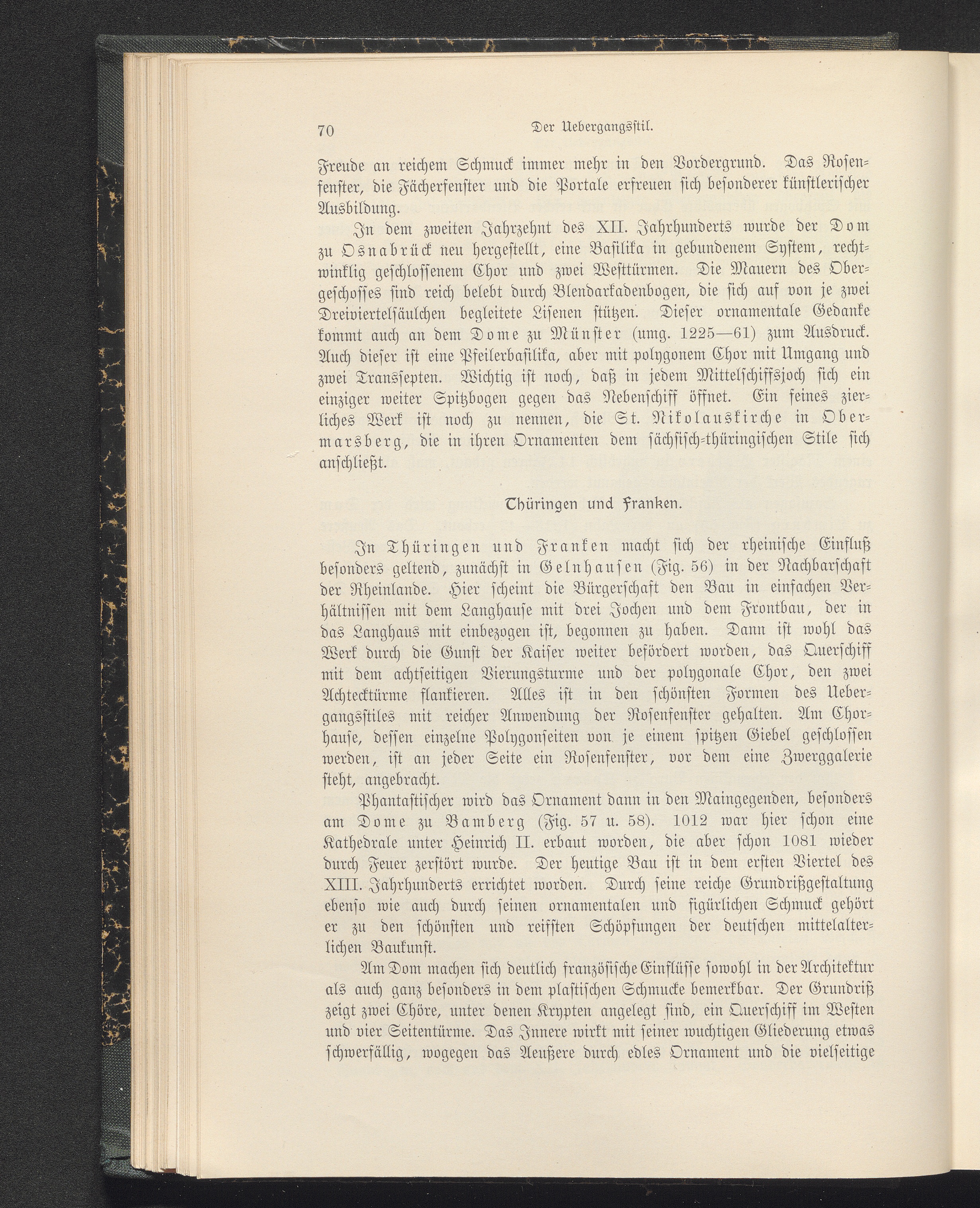 70 Der Uebergangsstil.

Freude an reichem Schmuck immer mehr in den Vordergrund. Das Rosenfenster, die Fächerfenster und die Portale erfreuen sich besonderer künstlerischer Ausbildung.

In dem zweiten Jahrzehnt des XII. Jahrhunderts wurde der Dom zu Osnabrück neu hergestellt, eine Basilika in gebundenem System, rechtwinklig geschlossenem Chor und zwei Westtürmen. Die Mauern des Obergeschosses sind reich belebt durch Blendarkadenbogen, die sich auf von je zwei Dreiviertelsäulchen begleitete Lisenen stützen. Dieser ornamentale Gedanke kommt auch an dem Dome zu Münster (umg. 1225—61) zum Ausdruck. Auch dieser ist eine Pfeilerbasilika, aber mit polygonem Chor mit Umgang und zwei Transsepten. Wichtig ist noch, daß in jedem Mittelschiffsjoch sich ein einziger weiter Spitzbogen gegen das Nebenschiff öffnet. Ein feines zierliches Werk ist noch zu nennen, die St. Nikolauskirche in Obermarsberg, die in ihren Ornamenten dem sächsisch-thüringischen Stile sich anschließt.

Thüringen und Franken.

In Thüringen und Franken macht sich der rheinische Einfluß besonders geltend, zunächst in Gelnhausen (Fig. 56) in der Nachbarschaft der Rheinlande. Hier scheint die Bürgerschaft den Bau in einfachen Verhältnissen mit dem Langhause mit drei Jochen und dem Frontbau, der in das Langhaus mit einbezogen ist, begonnen zu haben. Dann ist wohl das Werk durch die Gunst der Kaiser weiter befördert worden, das Querschiff mit dem achtseitigen Vierungsturme und der polygonale Chor, den zwei Achtecktürme flankieren. Alles ist in den schönsten Formen des Uebergangsstiles mit reicher Anwendung der Rosenfenster gehalten. Am Chorhause, dessen einzelne Polygonseiten von je einem spitzen Giebel geschlossen werden, ist an jeder Seite ein Rosenfenster, vor dem eine Zwerggalerie steht, angebracht.

Phantastischer wird das Ornament dann in den Maingegenden, besonders am Dome zu Bamberg (Fig. 57 u. 58). 1012 war hier schon eine Kathedrale unter Heinrich II. erbaut worden, die aber schon 1081 wieder durch Feuer zerstört wurde. Der heutige Bau ist in dem ersten Viertel des XIII. Jahrhunderts errichtet worden. Durch seine reiche Grundrißgestaltung ebenso wie auch durch seinen ornamentalen und figürlichen Schmuck gehört er zu den schönsten und reifsten Schöpfungen der deutschen mittelalterlichen Baukunst.

Am Dom machen sich deutlich französische Einflüsse sowohl in der Architektur als auch ganz besonders in dem plastischen Schmucke bemerkbar. Der Grundriß zeigt zwei Chöre, unter denen Krypten angelegt sind, ein Querschiff im Westen und vier Seitentürme. Das Innere wirkt mit seiner wuchtigen Gliederung etwas schwerfällig, wogegen das Aeußere durch edles Ornament und die vielseitige